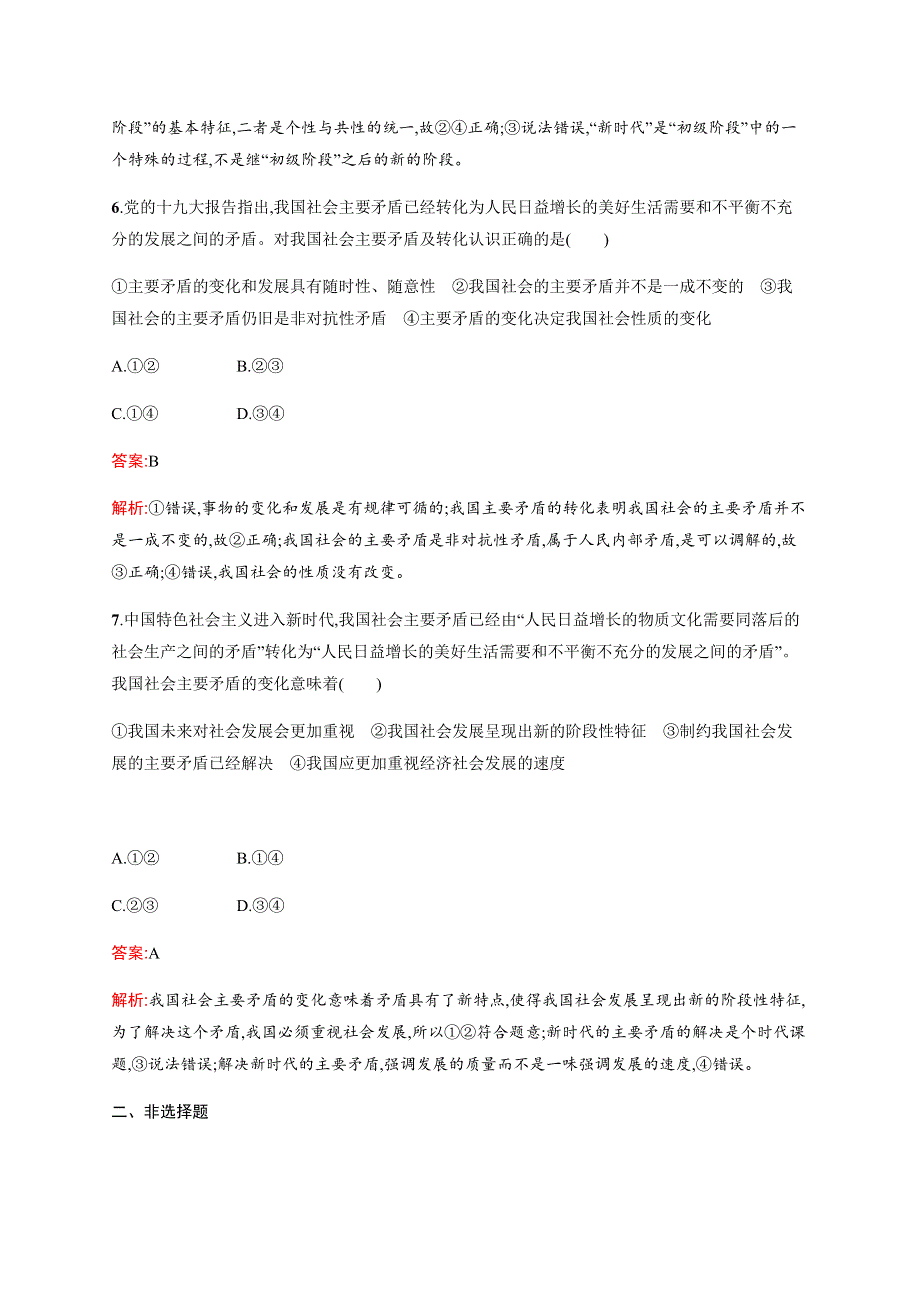 阶段”的基本特征,二者是个性与共性的统一,故②④正确;③说法错误,“新时代”是“初级阶段”中的一个特殊的过程,不是继“初级阶段”之后的新的阶段。

6.党的十九大报告指出,我国社会主要矛盾已经转化为人民日益增长的美好生活需要和不平衡不充分的发展之间的矛盾。对我国社会主要矛盾及转化认识正确的是(　　)

①主要矛盾的变化和发展具有随时性、随意性　②我国社会的主要矛盾并不是一成不变的　③我国社会的主要矛盾仍旧是非对抗性矛盾　④主要矛盾的变化决定我国社会性质的变化

A.①②　　B.②③

C.①④　　D.③④

答案:B

解析:①错误,事物的变化和发展是有规律可循的;我国主要矛盾的转化表明我国社会的主要矛盾并不是一成不变的,故②正确;我国社会的主要矛盾是非对抗性矛盾,属于人民内部矛盾,是可以调解的,故③正确;④错误,我国社会的性质没有改变。

7.中国特色社会主义进入新时代,我国社会主要矛盾已经由“人民日益增长的物质文化需要同落后的社会生产之间的矛盾”转化为“人民日益增长的美好生活需要和不平衡不充分的发展之间的矛盾”。我国社会主要矛盾的变化意味着(　　)

①我国未来对社会发展会更加重视　②我国社会发展呈现出新的阶段性特征　③制约我国社会发展的主要矛盾已经解决　④我国应更加重视经济社会发展的速度

A.①②　　B.①④

C.②③　　D.③④

答案:A

解析:我国社会主要矛盾的变化意味着矛盾具有了新特点,使得我国社会发展呈现出新的阶段性特征,为了解决这个矛盾,我国必须重视社会发展,所以①②符合题意;新时代的主要矛盾的解决是个时代课题,③说法错误;解决新时代的主要矛盾,强调发展的质量而不是一味强调发展的速度,④错误。

二、非选择题